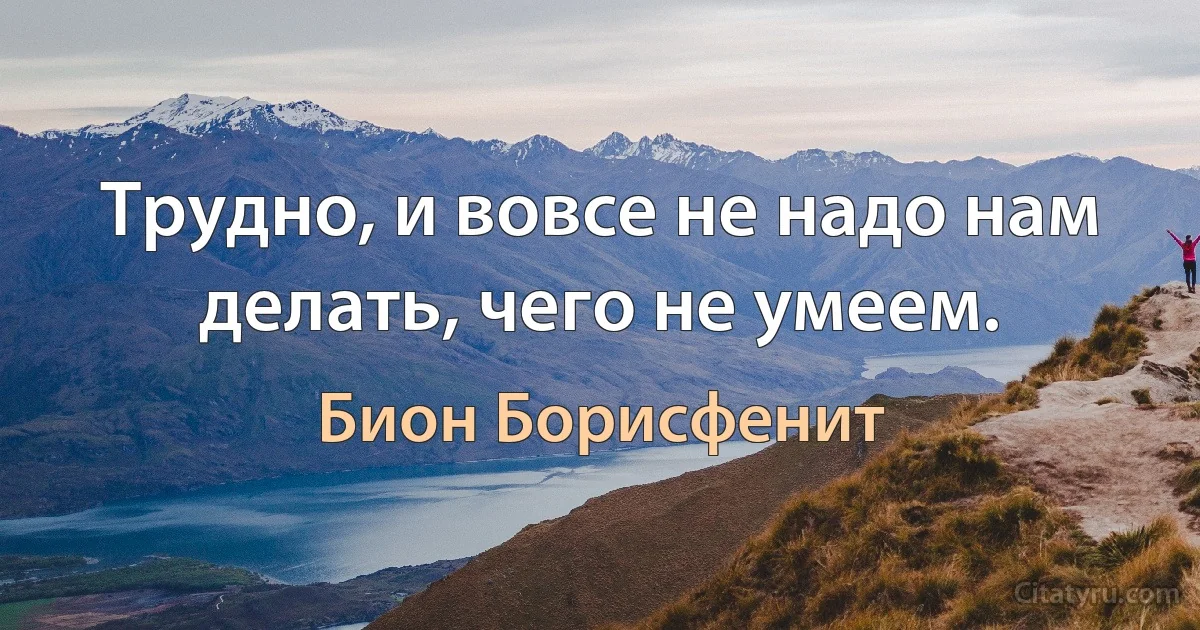 Трудно, и вовсе не надо нам делать, чего не умеем.

Бион Борисфенит

Citatyru.com